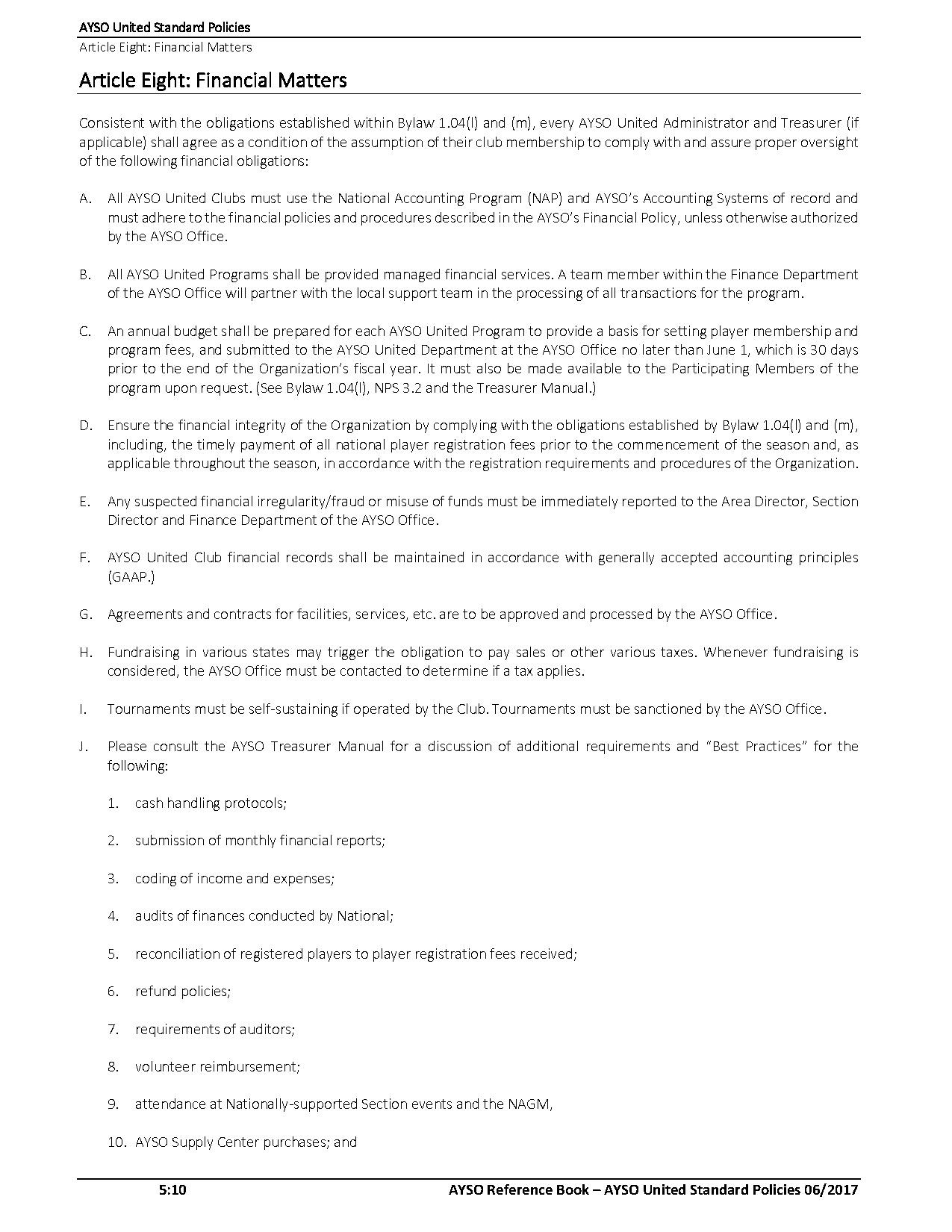 AYSO United Standard Policies
Article Eight: Financial Matters

Article Eight: Financial Matters

Consistent with the obligations established within Bylaw 1.04(l) and (m), every AYSO United Administrator and Treasurer (if applicable) shall agree as a condition of the assumption of their club membership to comply with and assure proper oversight of the following financial obligations:

A. All AYSO United Clubs must use the National Accounting Program (NAP) and AYSO's Accounting Systems of record and must adhere to the financial policies and procedures described in the AYSO's Financial Policy, unless otherwise authorized by the AYSO Office.

B. All AYSO United Programs shall be provided managed financial services. A team member within the Finance Department of the AYSO Office will partner with the local support team in the processing of all transactions for the program.

C. An annual budget shall be prepared for each AYSO United Program to provide a basis for setting player membership and program fees, and submitted to the AYSO United Department at the AYSO Office no later than June 1, which is 30 days prior to the end of the Organization's fiscal year. It must also be made available to the Participating Members of the program upon request. (See Bylaw 1.04(l), NPS 3.2 and the Treasurer Manual.)

D. Ensure the financial integrity of the Organization by complying with the obligations established by Bylaw 1.04(l) and (m), including, the timely payment of all national player registration fees prior to the commencement of the season and, as applicable throughout the season, in accordance with the registration requirements and procedures of the Organization.

E. Any suspected financial irregularity/fraud or misuse of funds must be immediately reported to the Area Director, Section Director and Finance Department of the AYSO Office.

F. AYSO United Club financial records shall be maintained in accordance with generally accepted accounting principles (GAAP.)

G. Agreements and contracts for facilities, services, etc. are to be approved and processed by the AYSO Office.

H. Fundraising in various states may trigger the obligation to pay sales or other various taxes. Whenever fundraising is considered, the AYSO Office must be contacted to determine if a tax applies.

I. Tournaments must be self-sustaining if operated by the Club. Tournaments must be sanctioned by the AYSO Office.

J. Please consult the AYSO Treasurer Manual for a discussion of additional requirements and "Best Practices" for the following:

1. cash handling protocols;

2. submission of monthly financial reports;

3. coding of income and expenses;

4. audits of finances conducted by National;

5. reconciliation of registered players to player registration fees received;

6. refund policies;

7. requirements of auditors;

8. volunteer reimbursement;

9. attendance at Nationally-supported Section events and the NAGM,

10. AYSO Supply Center purchases; and

5:10 AYSO Reference Book – AYSO United Standard Policies 06/2017